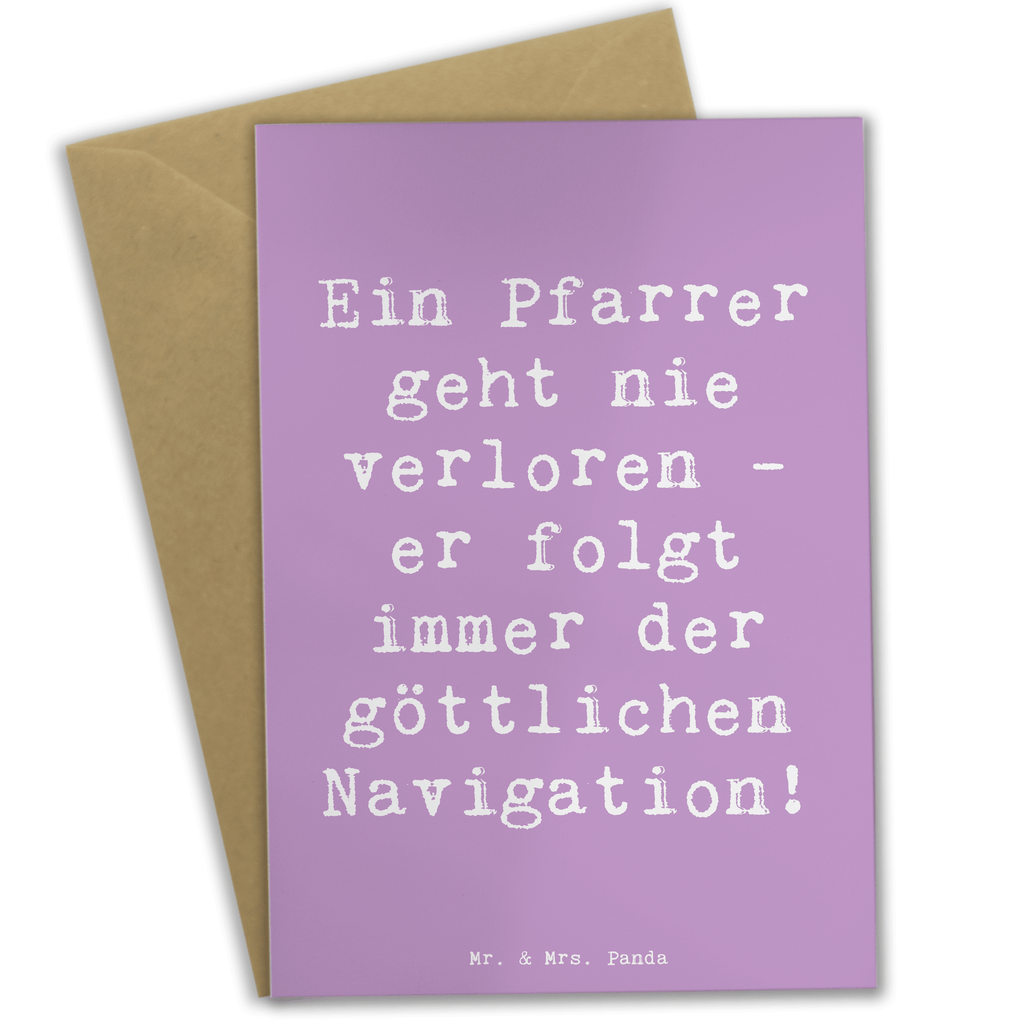 Ein Pfarrer geht nie verloren - er folgt immer der göttlichen Navigation!

Mr. & Mrs. Panda